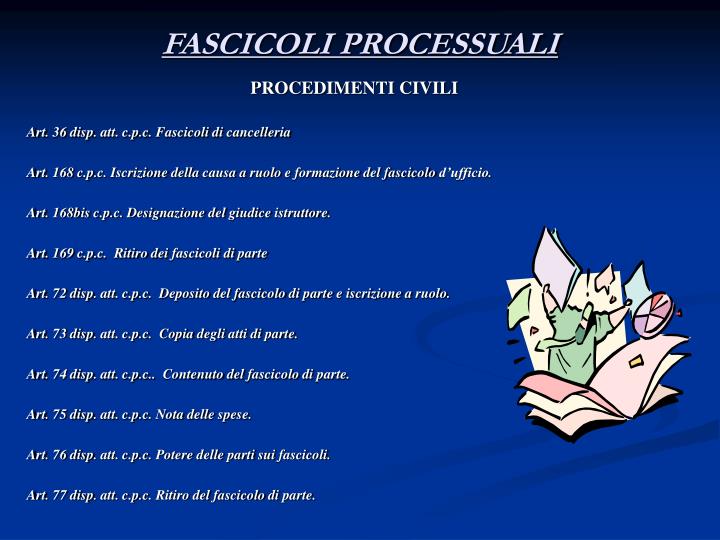 FASCICOLI PROCESSUALI

PROCEDIMENTI CIVILI

Art. 36 disp. att. c.p.c. Fascicoli di cancelleria

Art. 168 c.p.c. Iscrizione della causa a ruolo e formazione del fascicolo d'ufficio.

Art. 168bis c.p.c. Designazione del giudice istruttore.

Art. 169 c.p.c. Ritiro dei fascicoli di parte

Art. 72 disp. att. c.p.c. Deposito del fascicolo di parte e iscrizione a ruolo.

Art. 73 disp. att. c.p.c. Copia degli atti di parte.

Art. 74 disp. att. c.p.c.. Contenuto del fascicolo di parte.

Art. 75 disp. att. c.p.c. Nota delle spese.

Art. 76 disp. att. c.p.c. Potere delle parti sui fascicoli.

Art. 77 disp. att. c.p.c. Ritiro del fascicolo di parte.